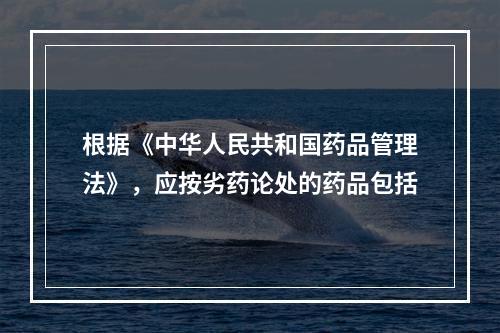 根据《中华人民共和国药品管理法》，应按劣药论处的药品包括